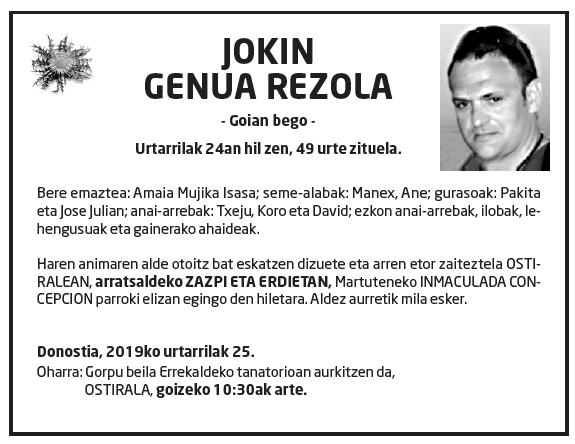 JOKIN
GENUA REZOLA

- Goian bego -

Urtarrilak 24an hil zen, 49 urte zituela.

Bere emaztea: Amaia Mujika Isasa; seme-alabak: Manex, Ane; gurasoak: Pakita eta Jose Julian; anai-arrebak: Txeju, Koro eta David; ezkon anai-arrebak, ilobak, lehengusuak eta gainerako ahaideak.

Haren animaren alde otoitz bat eskatzen dizuete eta arren etor zaiteztela OSTIRALEAN, arratsaldeko ZAZPI ETA ERDIETAN, Martuteneko INMACULADA CONCEPCION parroki elizan egingo den hiletara. Aldez aurretik mila esker.

Donostia, 2019ko urtarrilak 25.
Oharra: Gorpu beila Errekaldeko tanatorioan aurkitzen da, OSTIRALA, goizeko 10:30ak arte.